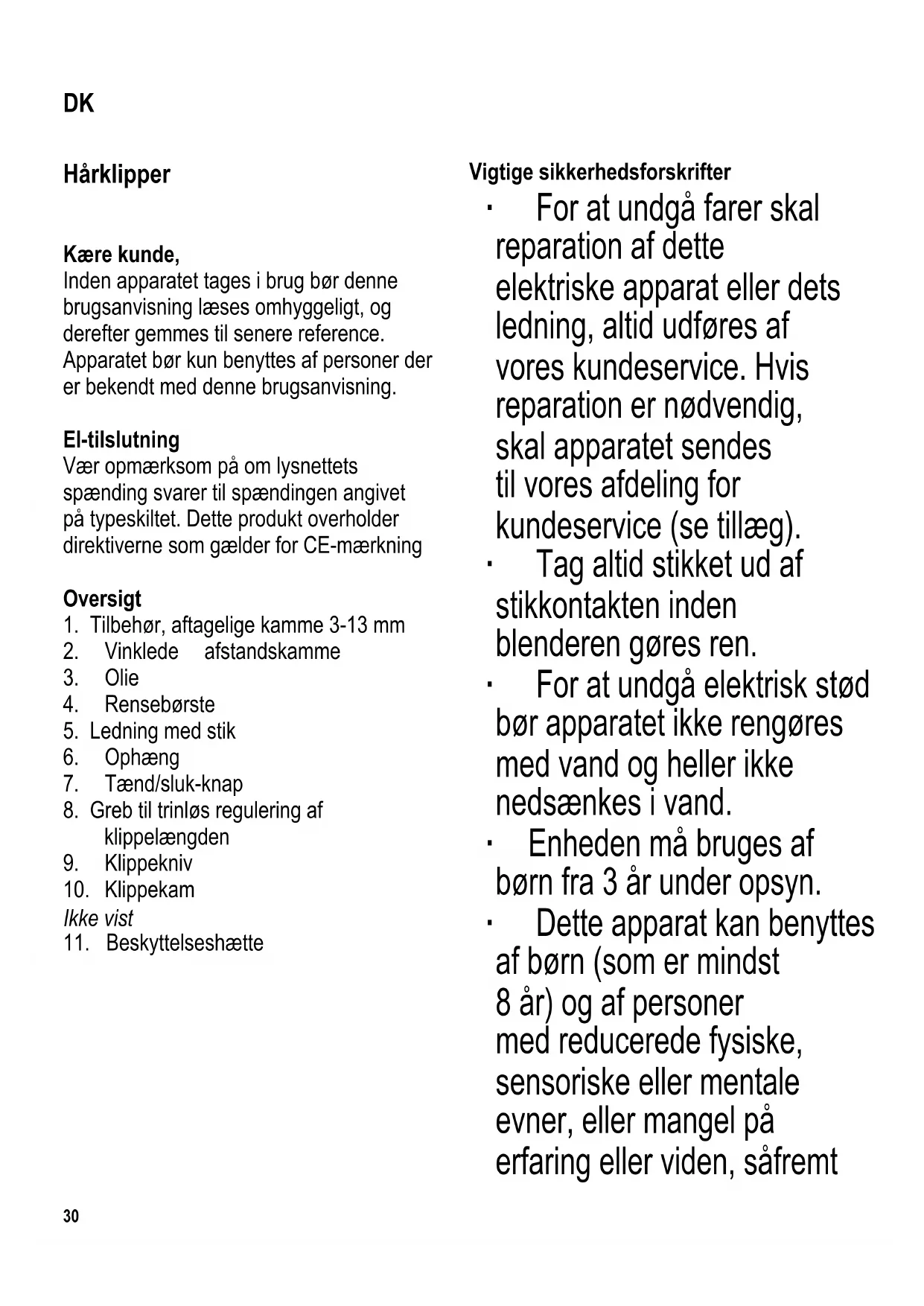 DK

Hårklipper

Kære kunde,
Inden apparatet tages i brug bør denne brugsanvisning læses omhyggeligt, og derefter gemmes til senere reference. Apparatet bør kun benyttes af personer der er bekendt med denne brugsanvisning.

El-tilslutning
Vær opmærksom på om lysnettets spænding svarer til spændingen angivet på typeskiltet. Dette produkt overholder direktiverne som gælder for CE-mærkning

Oversigt
1. Tilbehør, aftagelige kamme 3-13 mm
2. Vinklede afstandskamme
3. Olie
4. Rensebørste
5. Ledning med stik
6. Ophæng
7. Tænd/sluk-knap
8. Greb til trinløs regulering af klippelængden
9. Klippekniv
10. Klippekam
Ikke vist
11. Beskyttelseshætte

Vigtige sikkerhedsforskrifter
· For at undgå farer skal reparation af dette elektriske apparat eller dets ledning, altid udføres af vores kundeservice. Hvis reparation er nødvendig, skal apparatet sendes til vores afdeling for kundeservice (se tillæg).
· Tag altid stikket ud af stikkontakten inden blenderen gøres ren.
· For at undgå elektrisk stød bør apparatet ikke rengøres med vand og heller ikke nedsænkes i vand.
· Enheden må bruges af børn fra 3 år under opsyn.
· Dette apparat kan benyttes af børn (som er mindst 8 år) og af personer med reducerede fysiske, sensoriske eller mentale evner, eller mangel på erfaring eller viden, såfremt

30